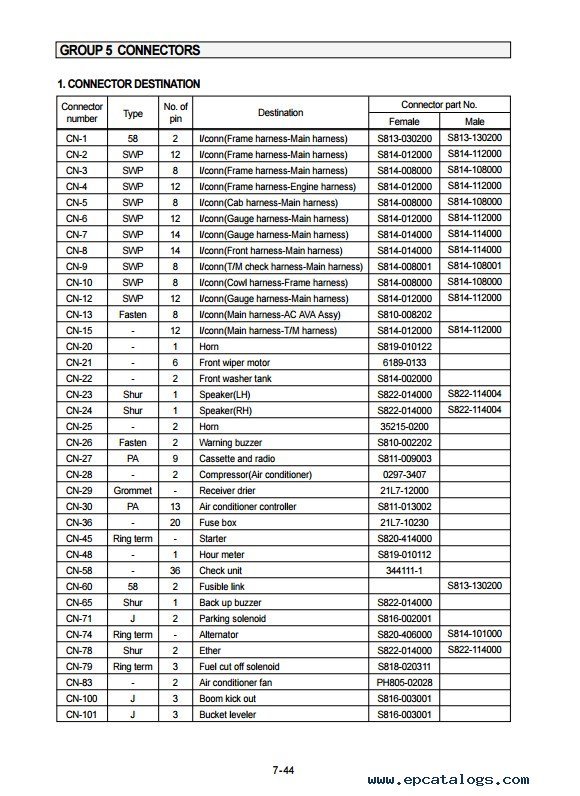 GROUP 5 CONNECTORS

1. CONNECTOR DESTINATION

| Connector number | Type | No. of pin | Destination | Connector part No. Female | Connector part No. Male |
|---|---|---|---|---|---|
| CN-1 | 58 | 2 | I/conn(Frame harness-Main harness) | S813-030200 | S813-130200 |
| CN-2 | SWP | 12 | I/conn(Frame harness-Main harness) | S814-012000 | S814-112000 |
| CN-3 | SWP | 8 | I/conn(Frame harness-Main harness) | S814-008000 | S814-108000 |
| CN-4 | SWP | 12 | I/conn(Frame harness-Engine harness) | S814-012000 | S814-112000 |
| CN-5 | SWP | 8 | I/conn(Cab harness-Main harness) | S814-008000 | S814-108000 |
| CN-6 | SWP | 12 | I/conn(Gauge harness-Main harness) | S814-012000 | S814-112000 |
| CN-7 | SWP | 14 | I/conn(Gauge harness-Main harness) | S814-014000 | S814-114000 |
| CN-8 | SWP | 14 | I/conn(Front harness-Main harness) | S814-014000 | S814-114000 |
| CN-9 | SWP | 8 | I/conn(T/M check harness-Main harness) | S814-008001 | S814-108001 |
| CN-10 | SWP | 8 | I/conn(Cowl harness-Frame harness) | S814-008000 | S814-108000 |
| CN-12 | SWP | 12 | I/conn(Gauge harness-Main harness) | S814-012000 | S814-112000 |
| CN-13 | Fasten | 8 | I/conn(Main harness-AC AVA Assy) | S810-008202 | |
| CN-15 | - | 12 | I/conn(Main harness-T/M harness) | S814-012000 | S814-112000 |
| CN-20 | - | 1 | Horn | S819-010122 | |
| CN-21 | - | 6 | Front wiper motor | 6189-0133 | |
| CN-22 | - | 2 | Front washer tank | S814-002000 | |
| CN-23 | Shur | 1 | Speaker(LH) | S822-014000 | S822-114004 |
| CN-24 | Shur | 1 | Speaker(RH) | S822-014000 | S822-114004 |
| CN-25 | - | 2 | Horn | 35215-0200 | |
| CN-26 | Fasten | 2 | Warning buzzer | S810-002202 | |
| CN-27 | PA | 9 | Cassette and radio | S811-009003 | |
| CN-28 | - | 2 | Compressor(Air conditioner) | 0297-3407 | |
| CN-29 | Grommet | - | Receiver drier | 21L7-12000 | |
| CN-30 | PA | 13 | Air conditioner controller | S811-013002 | |
| CN-36 | - | 20 | Fuse box | 21L7-10230 | |
| CN-45 | Ring term | - | Starter | S820-414000 | |
| CN-48 | - | 1 | Hour meter | S819-010112 | |
| CN-58 | - | 36 | Check unit | 344111-1 | |
| CN-60 | 58 | 2 | Fusible link | | S813-130200 |
| CN-65 | Shur | 1 | Back up buzzer | S822-014000 | |
| CN-71 | J | 2 | Parking solenoid | S816-002001 | |
| CN-74 | Ring term | - | Alternator | S820-406000 | S814-101000 |
| CN-78 | Shur | 2 | Ether | S822-014000 | S822-114000 |
| CN-79 | Ring term | 3 | Fuel cut off solenoid | S818-020311 | |
| CN-83 | - | 2 | Air conditioner fan | PH805-02028 | |
| CN-100 | J | 3 | Boom kick out | S816-003001 | |
| CN-101 | J | 3 | Bucket leveler | S816-003001 | |

7-44

www.epcatalogs.com